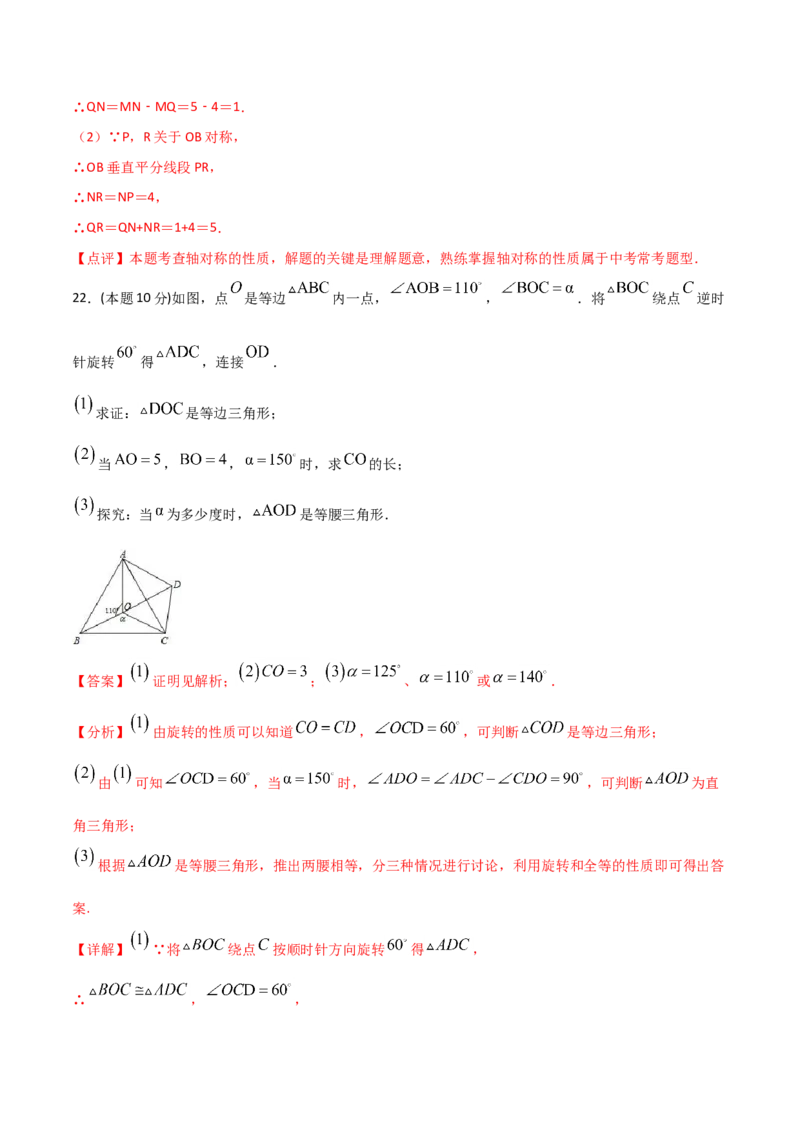 ∴QN＝MN﹣MQ＝5﹣4＝1．

（2）∵P，R关于OB对称，

∴OB垂直平分线段PR，

∴NR＝NP＝4，

∴QR＝QN+NR＝1+4＝5．

【点评】本题考查轴对称的性质，解题的关键是理解题意，熟练掌握轴对称的性质属于中考常考题型．

22．(本题10分)如图，点$O$是等边$\triangle ABC$内一点，$\angle AOB=110^{\circ}$，$\angle BOC=\alpha$．将$\triangle BOC$绕点$C$逆时针旋转$60^{\circ}$得$\triangle ADC$，连接$OD$．

$(1)$求证：$\triangle DOC$是等边三角形；

$(2)$当$AO=5$，$BO=4$，$\alpha=150^{\circ}$时，求$CO$的长；

$(3)$探究：当$\alpha$为多少度时，$\triangle AOD$是等腰三角形．

A
D
110°
O
α
B
C

【答案】$(1)$证明见解析；$(2)CO=3$；$(3)\alpha=125^{\circ}$、$\alpha=110^{\circ}$或$\alpha=140^{\circ}$．

【分析】$(1)$由旋转的性质可以知道$CO=CD$，$\angle OCD=60^{\circ}$，可判断$\triangle COD$是等边三角形；

$(2)$由$(1)$可知$\angle OCD=60^{\circ}$，当$\alpha=150^{\circ}$时，$\angle ADO=\angle ADC-\angle CDO=90^{\circ}$，可判断$\triangle AOD$为直角三角形；

$(3)$根据$\triangle AOD$是等腰三角形，推出两腰相等，分三种情况进行讨论，利用旋转和全等的性质即可得出答案．

【详解】$(1)$∵将$\triangle BOC$绕点$C$按顺时针方向旋转$60^{\circ}$得$\triangle ADC$，

∴$\triangle BOC\cong\triangle ADC$，$\angle OCD=60^{\circ}$，